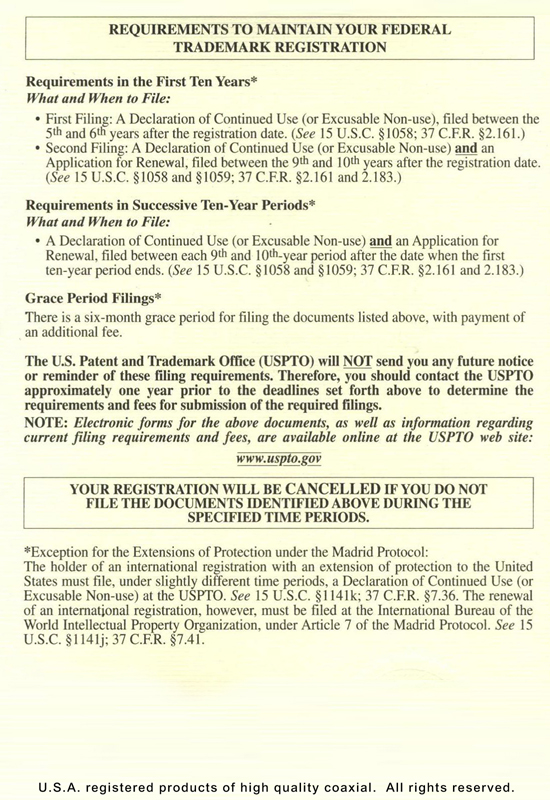 REQUIREMENTS TO MAINTAIN YOUR FEDERAL TRADEMARK REGISTRATION

Requirements in the First Ten Years*
What and When to File:

• First Filing: A Declaration of Continued Use (or Excusable Non-use), filed between the 5th and 6th years after the registration date. (See 15 U.S.C. §1058; 37 C.F.R. §2.161.)
• Second Filing: A Declaration of Continued Use (or Excusable Non-use) and an Application for Renewal, filed between the 9th and 10th years after the registration date. (See 15 U.S.C. §1058 and §1059; 37 C.F.R. §2.161 and 2.183.)

Requirements in Successive Ten-Year Periods*
What and When to File:

• A Declaration of Continued Use (or Excusable Non-use) and an Application for Renewal, filed between each 9th and 10th-year period after the date when the first ten-year period ends. (See 15 U.S.C. §1058 and §1059; 37 C.F.R. §2.161 and 2.183.)

Grace Period Filings*
There is a six-month grace period for filing the documents listed above, with payment of an additional fee.

The U.S. Patent and Trademark Office (USPTO) will NOT send you any future notice or reminder of these filing requirements. Therefore, you should contact the USPTO approximately one year prior to the deadlines set forth above to determine the requirements and fees for submission of the required filings.
NOTE: Electronic forms for the above documents, as well as information regarding current filing requirements and fees, are available online at the USPTO web site:
www.uspto.gov

YOUR REGISTRATION WILL BE CANCELLED IF YOU DO NOT FILE THE DOCUMENTS IDENTIFIED ABOVE DURING THE SPECIFIED TIME PERIODS.

*Exception for the Extensions of Protection under the Madrid Protocol:
The holder of an international registration with an extension of protection to the United States must file, under slightly different time periods, a Declaration of Continued Use (or Excusable Non-use) at the USPTO. See 15 U.S.C. §1141k; 37 C.F.R. §7.36. The renewal of an international registration, however, must be filed at the International Bureau of the World Intellectual Property Organization, under Article 7 of the Madrid Protocol. See 15 U.S.C. §1141j; 37 C.F.R. §7.41.

U.S.A. registered products of high quality coaxial. All rights reserved.